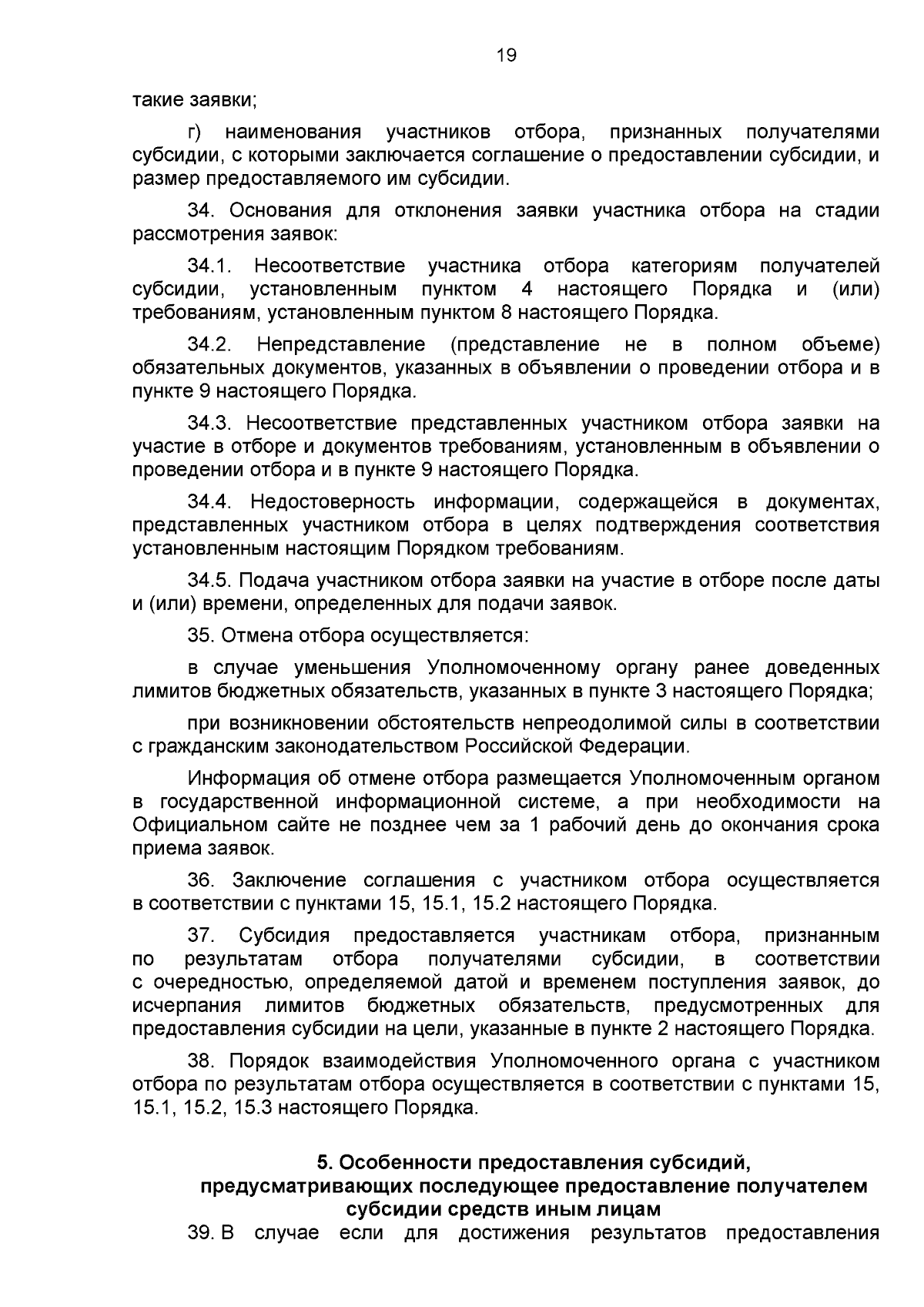 19

такие заявки;

г) наименования участников отбора, признанных получателями субсидии, с которыми заключается соглашение о предоставлении субсидии, и размер предоставляемого им субсидии.

34. Основания для отклонения заявки участника отбора на стадии рассмотрения заявок:

34.1. Несоответствие участника отбора категориям получателей субсидии, установленным пунктом 4 настоящего Порядка и (или) требованиям, установленным пунктом 8 настоящего Порядка.

34.2. Непредставление (представление не в полном объеме) обязательных документов, указанных в объявлении о проведении отбора и в пункте 9 настоящего Порядка.

34.3. Несоответствие представленных участником отбора заявки на участие в отборе и документов требованиям, установленным в объявлении о проведении отбора и в пункте 9 настоящего Порядка.

34.4. Недостоверность информации, содержащейся в документах, представленных участником отбора в целях подтверждения соответствия установленным настоящим Порядком требованиям.

34.5. Подача участником отбора заявки на участие в отборе после даты и (или) времени, определенных для подачи заявок.

35. Отмена отбора осуществляется:

в случае уменьшения Уполномоченному органу ранее доведенных лимитов бюджетных обязательств, указанных в пункте 3 настоящего Порядка;

при возникновении обстоятельств непреодолимой силы в соответствии с гражданским законодательством Российской Федерации.

Информация об отмене отбора размещается Уполномоченным органом в государственной информационной системе, а при необходимости на Официальном сайте не позднее чем за 1 рабочий день до окончания срока приема заявок.

36. Заключение соглашения с участником отбора осуществляется в соответствии с пунктами 15, 15.1, 15.2 настоящего Порядка.

37. Субсидия предоставляется участникам отбора, признанным по результатам отбора получателями субсидии, в соответствии с очередностью, определяемой датой и временем поступления заявок, до исчерпания лимитов бюджетных обязательств, предусмотренных для предоставления субсидии на цели, указанные в пункте 2 настоящего Порядка.

38. Порядок взаимодействия Уполномоченного органа с участником отбора по результатам отбора осуществляется в соответствии с пунктами 15, 15.1, 15.2, 15.3 настоящего Порядка.

5. Особенности предоставления субсидий, предусматривающих последующее предоставление получателем субсидии средств иным лицам

39. В случае если для достижения результатов предоставления